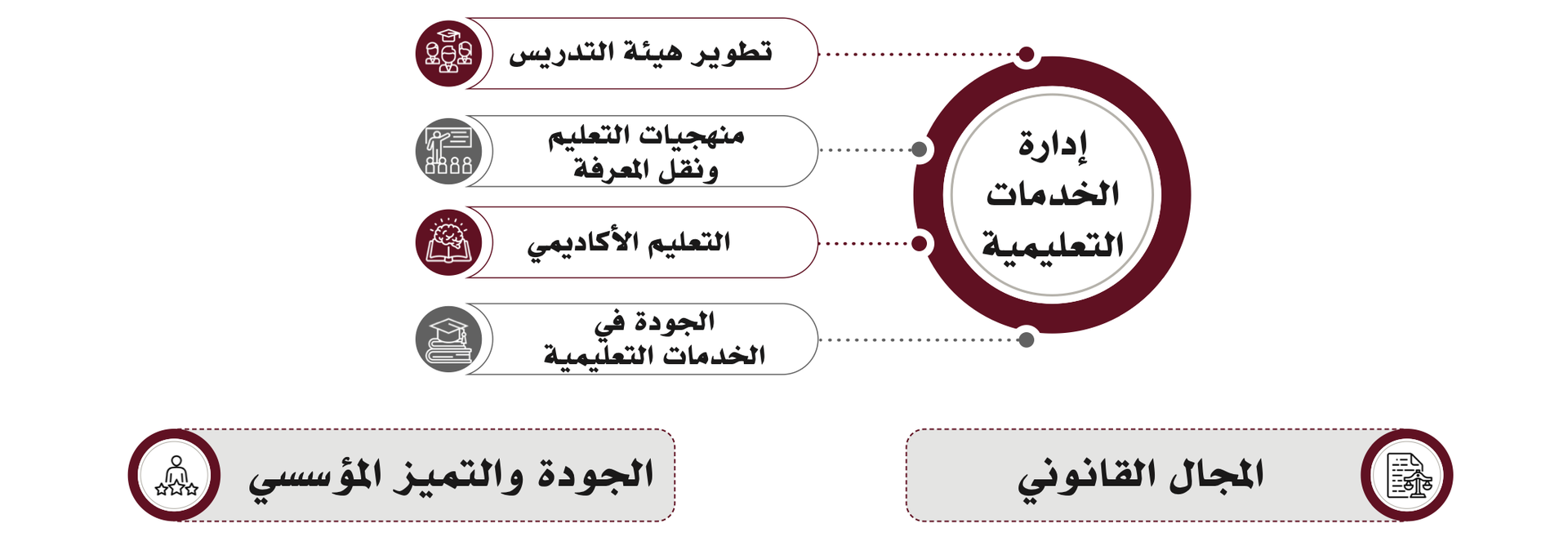 إدارة الخدمات التعليمية

تطوير هيئة التدريس

منهجيات التعليم ونقل المعرفة

التعليم الأكاديمي

الجودة في الخدمات التعليمية

المجال القانوني

الجودة والتميز المؤسسي